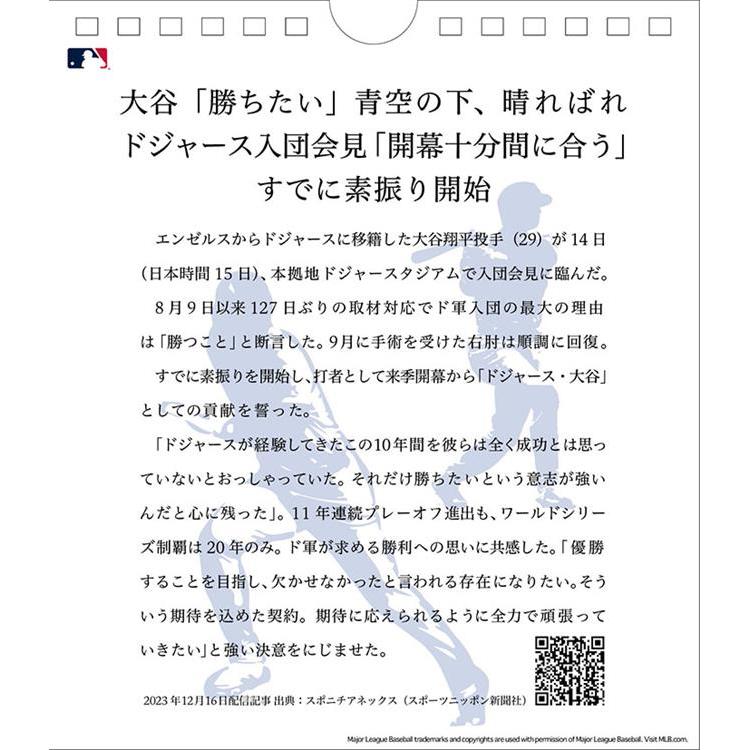 大谷「勝ちたい」青空の下、晴ればれ
ドジャース入団会見「開幕十分間に合う」
すでに素振り開始

エンゼルスからドジャースに移籍した大谷翔平投手（29）が14日（日本時間15日）、本拠地ドジャースタジアムで入団会見に臨んだ。

8月9日以来127日ぶりの取材対応でド軍入団の最大の理由は「勝つこと」と断言した。9月に手術を受けた右肘は順調に回復。

すでに素振りを開始し、打者として来季開幕から「ドジャース・大谷」としての貢献を誓った。

「ドジャースが経験してきたこの10年間を彼らは全く成功とは思っていないとおっしゃっていた。それだけ勝ちたいという意志が強いんだと心に残った」。11年連続プレーオフ進出も、ワールドシリーズ制覇は20年のみ。ド軍が求める勝利への思いに共感した。「優勝することを目指し、欠かせなかったと言われる存在になりたい。そういう期待を込めた契約。期待に応えられるように全力で頑張っていきたい」と強い決意をにじませた。

2023年12月16日配信記事 出典：スポニチアネックス（スポーツニッポン新聞社）

Major League Baseball trademarks and copyrights are used with permission of Major League Baseball. Visit MLB.com.